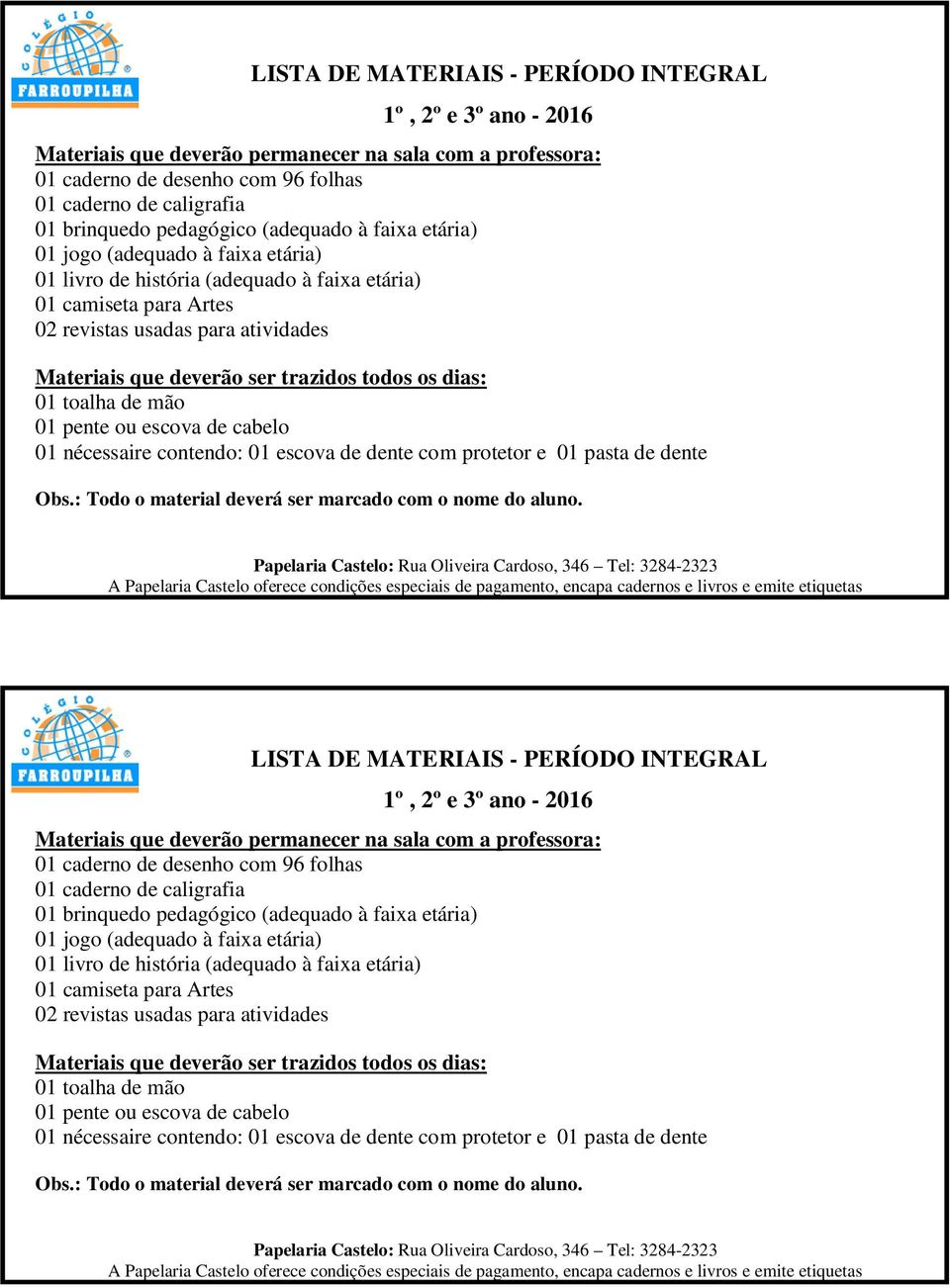 COLÉGIO FARROUPILHA

LISTA DE MATERIAIS - PERÍODO INTEGRAL

1º , 2º e 3º ano - 2016

Materiais que deverão permanecer na sala com a professora:
01 caderno de desenho com 96 folhas
01 caderno de caligrafia
01 brinquedo pedagógico (adequado à faixa etária)
01 jogo (adequado à faixa etária)
01 livro de história (adequado à faixa etária)
01 camiseta para Artes
02 revistas usadas para atividades

Materiais que deverão ser trazidos todos os dias:
01 toalha de mão
01 pente ou escova de cabelo
01 nécessaire contendo: 01 escova de dente com protetor e 01 pasta de dente

Obs.: Todo o material deverá ser marcado com o nome do aluno.

Papelaria Castelo: Rua Oliveira Cardoso, 346 – Tel: 3284-2323
A Papelaria Castelo oferece condições especiais de pagamento, encapa cadernos e livros e emite etiquetas

COLÉGIO FARROUPILHA

LISTA DE MATERIAIS - PERÍODO INTEGRAL

1º , 2º e 3º ano - 2016

Materiais que deverão permanecer na sala com a professora:
01 caderno de desenho com 96 folhas
01 caderno de caligrafia
01 brinquedo pedagógico (adequado à faixa etária)
01 jogo (adequado à faixa etária)
01 livro de história (adequado à faixa etária)
01 camiseta para Artes
02 revistas usadas para atividades

Materiais que deverão ser trazidos todos os dias:
01 toalha de mão
01 pente ou escova de cabelo
01 nécessaire contendo: 01 escova de dente com protetor e 01 pasta de dente

Obs.: Todo o material deverá ser marcado com o nome do aluno.

Papelaria Castelo: Rua Oliveira Cardoso, 346 – Tel: 3284-2323
A Papelaria Castelo oferece condições especiais de pagamento, encapa cadernos e livros e emite etiquetas